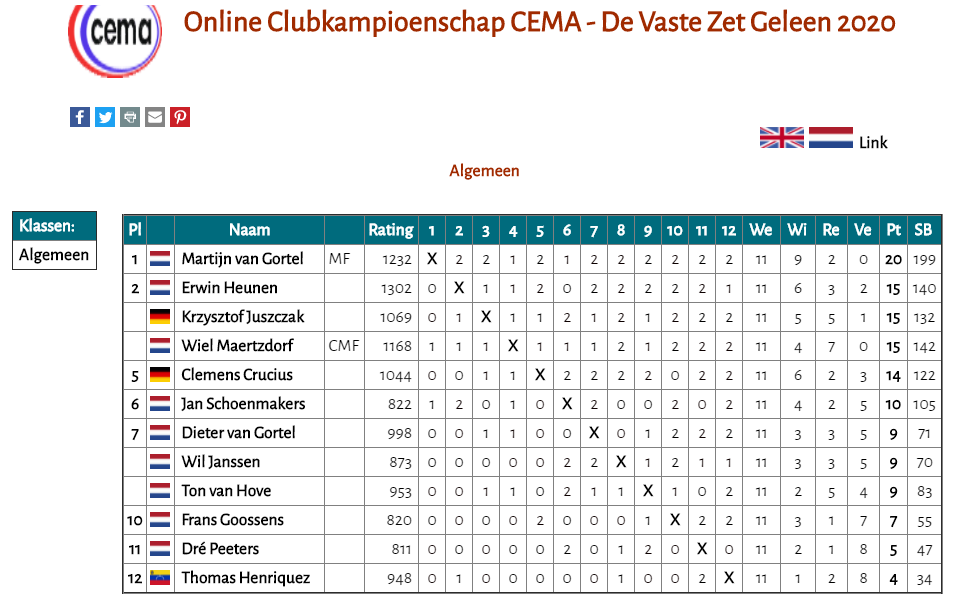 cema

Online Clubkampioenschap CEMA - De Vaste Zet Geleen 2020

Link

Algemeen

Klassen:
Algemeen

| Pl | | Naam | | Rating | 1 | 2 | 3 | 4 | 5 | 6 | 7 | 8 | 9 | 10 | 11 | 12 | We | Wi | Re | Ve | Pt | SB |
|---|---|---|---|---|---|---|---|---|---|---|---|---|---|---|---|---|---|---|---|---|---|---|
| 1 | | Martijn van Gortel | MF | 1232 | X | 2 | 2 | 1 | 2 | 1 | 2 | 2 | 2 | 2 | 2 | 2 | 11 | 9 | 2 | 0 | 20 | 199 |
| 2 | | Erwin Heunen | | 1302 | 0 | X | 1 | 1 | 2 | 0 | 2 | 2 | 2 | 2 | 2 | 1 | 11 | 6 | 3 | 2 | 15 | 140 |
| | | Krzysztof Juszczak | | 1069 | 0 | 1 | X | 1 | 1 | 2 | 1 | 2 | 1 | 2 | 2 | 2 | 11 | 5 | 5 | 1 | 15 | 132 |
| | | Wiel Maertzdorf | CMF | 1168 | 1 | 1 | 1 | X | 1 | 1 | 1 | 2 | 1 | 2 | 2 | 2 | 11 | 4 | 7 | 0 | 15 | 142 |
| 5 | | Clemens Crucius | | 1044 | 0 | 0 | 1 | 1 | X | 2 | 2 | 2 | 2 | 0 | 2 | 2 | 11 | 6 | 2 | 3 | 14 | 122 |
| 6 | | Jan Schoenmakers | | 822 | 1 | 2 | 0 | 1 | 0 | X | 2 | 0 | 0 | 2 | 0 | 2 | 11 | 4 | 2 | 5 | 10 | 105 |
| 7 | | Dieter van Gortel | | 998 | 0 | 0 | 1 | 1 | 0 | 0 | X | 0 | 1 | 2 | 2 | 2 | 11 | 3 | 3 | 5 | 9 | 71 |
| | | Wil Janssen | | 873 | 0 | 0 | 0 | 0 | 0 | 2 | 2 | X | 1 | 2 | 1 | 1 | 11 | 3 | 3 | 5 | 9 | 70 |
| | | Ton van Hove | | 953 | 0 | 0 | 1 | 1 | 0 | 2 | 1 | 1 | X | 1 | 0 | 2 | 11 | 2 | 5 | 4 | 9 | 83 |
| 10 | | Frans Goossens | | 820 | 0 | 0 | 0 | 0 | 2 | 0 | 0 | 0 | 1 | X | 2 | 2 | 11 | 3 | 1 | 7 | 7 | 55 |
| 11 | | Dré Peeters | | 811 | 0 | 0 | 0 | 0 | 0 | 2 | 0 | 1 | 2 | 0 | X | 0 | 11 | 2 | 1 | 8 | 5 | 47 |
| 12 | | Thomas Henriquez | | 948 | 0 | 1 | 0 | 0 | 0 | 0 | 0 | 1 | 0 | 0 | 2 | X | 11 | 1 | 2 | 8 | 4 | 34 |